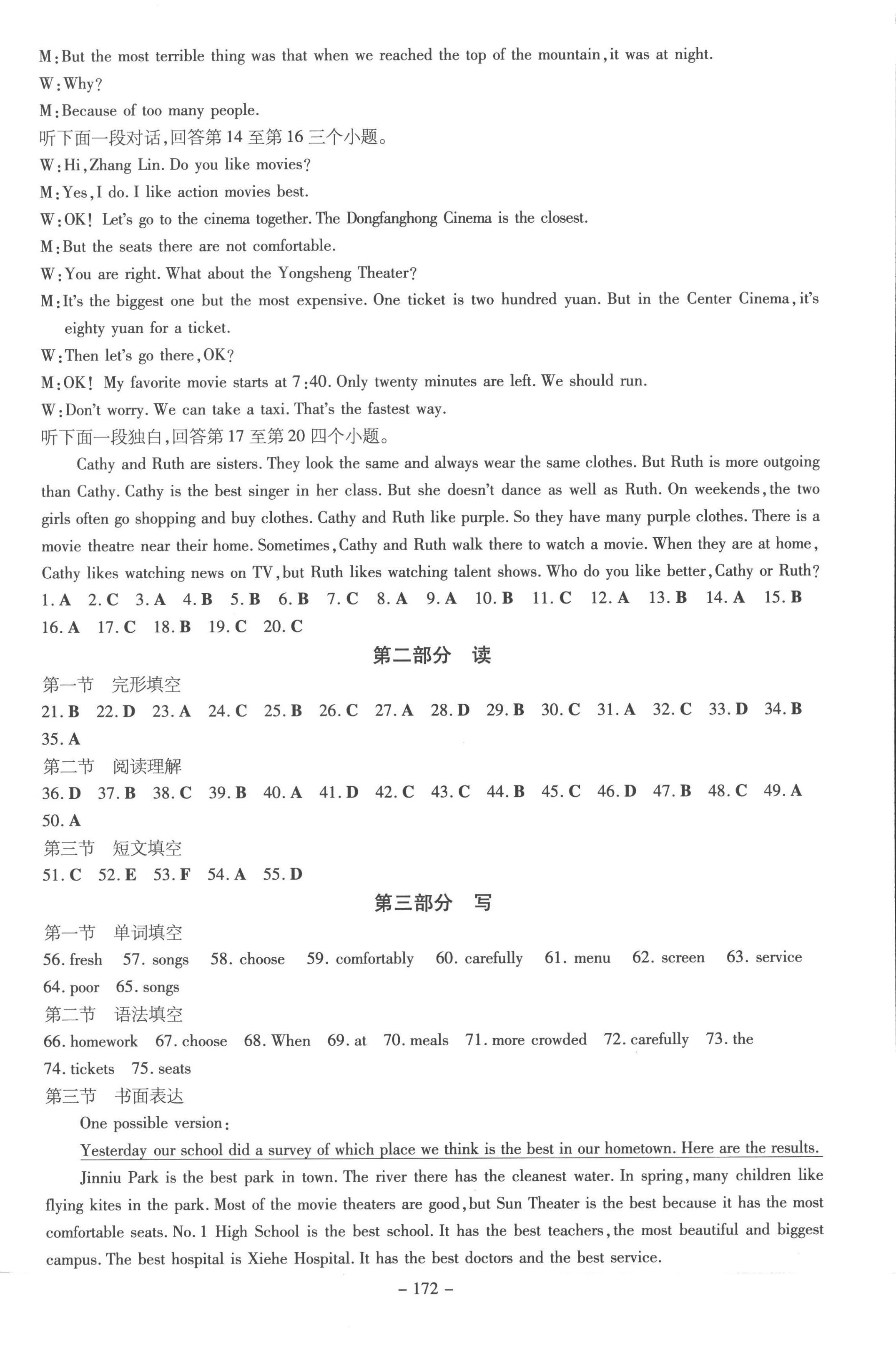 M: But the most terrible thing was that when we reached the top of the mountain, it was at night.
W: Why?
M: Because of too many people.
听下面一段对话,回答第 14 至第 16 三个小题。
W: Hi, Zhang Lin. Do you like movies?
M: Yes, I do. I like action movies best.
W: OK! Let's go to the cinema together. The Dongfanghong Cinema is the closest.
M: But the seats there are not comfortable.
W: You are right. What about the Yongsheng Theater?
M: It's the biggest one but the most expensive. One ticket is two hundred yuan. But in the Center Cinema, it's eighty yuan for a ticket.
W: Then let's go there, OK?
M: OK! My favorite movie starts at 7:40. Only twenty minutes are left. We should run.
W: Don't worry. We can take a taxi. That's the fastest way.
听下面一段独白,回答第 17 至第 20 四个小题。

Cathy and Ruth are sisters. They look the same and always wear the same clothes. But Ruth is more outgoing than Cathy. Cathy is the best singer in her class. But she doesn't dance as well as Ruth. On weekends, the two girls often go shopping and buy clothes. Cathy and Ruth like purple. So they have many purple clothes. There is a movie theatre near their home. Sometimes, Cathy and Ruth walk there to watch a movie. When they are at home, Cathy likes watching news on TV, but Ruth likes watching talent shows. Who do you like better, Cathy or Ruth?
1. A 2. C 3. A 4. B 5. B 6. B 7. C 8. A 9. A 10. B 11. C 12. A 13. B 14. A 15. B 16. A 17. C 18. B 19. C 20. C

第二部分 读

第一节 完形填空
21. B 22. D 23. A 24. C 25. B 26. C 27. A 28. D 29. B 30. C 31. A 32. C 33. D 34. B 35. A
第二节 阅读理解
36. D 37. B 38. C 39. B 40. A 41. D 42. C 43. C 44. B 45. C 46. D 47. B 48. C 49. A 50. A
第三节 短文填空
51. C 52. E 53. F 54. A 55. D

第三部分 写

第一节 单词填空
56. fresh 57. songs 58. choose 59. comfortably 60. carefully 61. menu 62. screen 63. service 64. poor 65. songs
第二节 语法填空
66. homework 67. choose 68. When 69. at 70. meals 71. more crowded 72. carefully 73. the 74. tickets 75. seats
第三节 书面表达
One possible version:
Yesterday our school did a survey of which place we think is the best in our hometown. Here are the results.
Jinniu Park is the best park in town. The river there has the cleanest water. In spring, many children like flying kites in the park. Most of the movie theaters are good, but Sun Theater is the best because it has the most comfortable seats. No. 1 High School is the best school. It has the best teachers, the most beautiful and biggest campus. The best hospital is Xiehe Hospital. It has the best doctors and the best service.

– 172 –